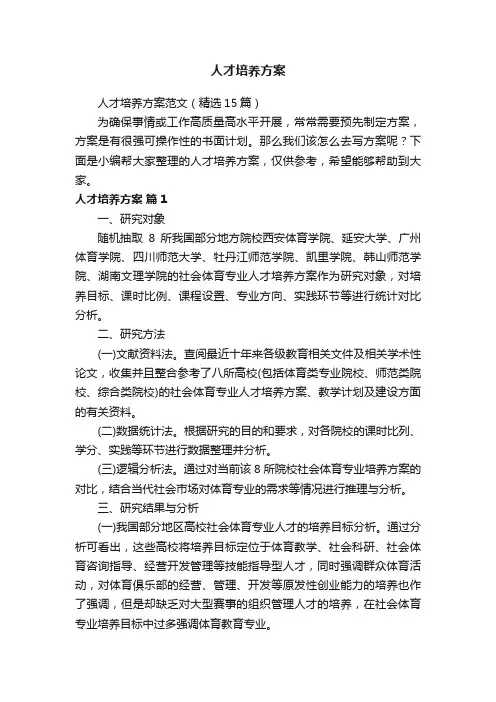 人才培养方案

人才培养方案范文（精选15篇）

为确保事情或工作高质量高水平开展，常常需要预先制定方案，方案是有很强可操作性的书面计划。那么我们该怎么去写方案呢？下面是小编帮大家整理的人才培养方案，仅供参考，希望能够帮助到大家。

人才培养方案 篇1

一、研究对象

随机抽取 8 所我国部分地方院校西安体育学院、延安大学、广州体育学院、四川师范大学、牡丹江师范学院、凯里学院、韩山师范学院、湖南文理学院的社会体育专业人才培养方案作为研究对象，对培养目标、课时比例、课程设置、专业方向、实践环节等进行统计对比分析。

二、研究方法

(一)文献资料法。查阅最近十年来各级教育相关文件及相关学术性论文，收集并且整合参考了八所高校(包括体育类专业院校、师范类院校、综合类院校)的社会体育专业人才培养方案、教学计划及建设方面的有关资料。

(二)数据统计法。根据研究的目的和要求，对各院校的课时比列、学分、实践等环节进行数据整理并分析。

(三)逻辑分析法。通过对当前该 8 所院校社会体育专业培养方案的对比，结合当代社会市场对体育专业的需求等情况进行推理与分析。

三、研究结果与分析

(一)我国部分地区高校社会体育专业人才的培养目标分析。通过分析可看出，这些高校将培养目标定位于体育教学、社会科研、社会体育咨询指导、经营开发管理等技能指导型人才，同时强调群众体育活动，对体育俱乐部的经营、管理、开发等原发性创业能力的培养也作了强调，但是却缺乏对大型赛事的组织管理人才的培养，在社会体育专业培养目标中过多强调体育教育专业。